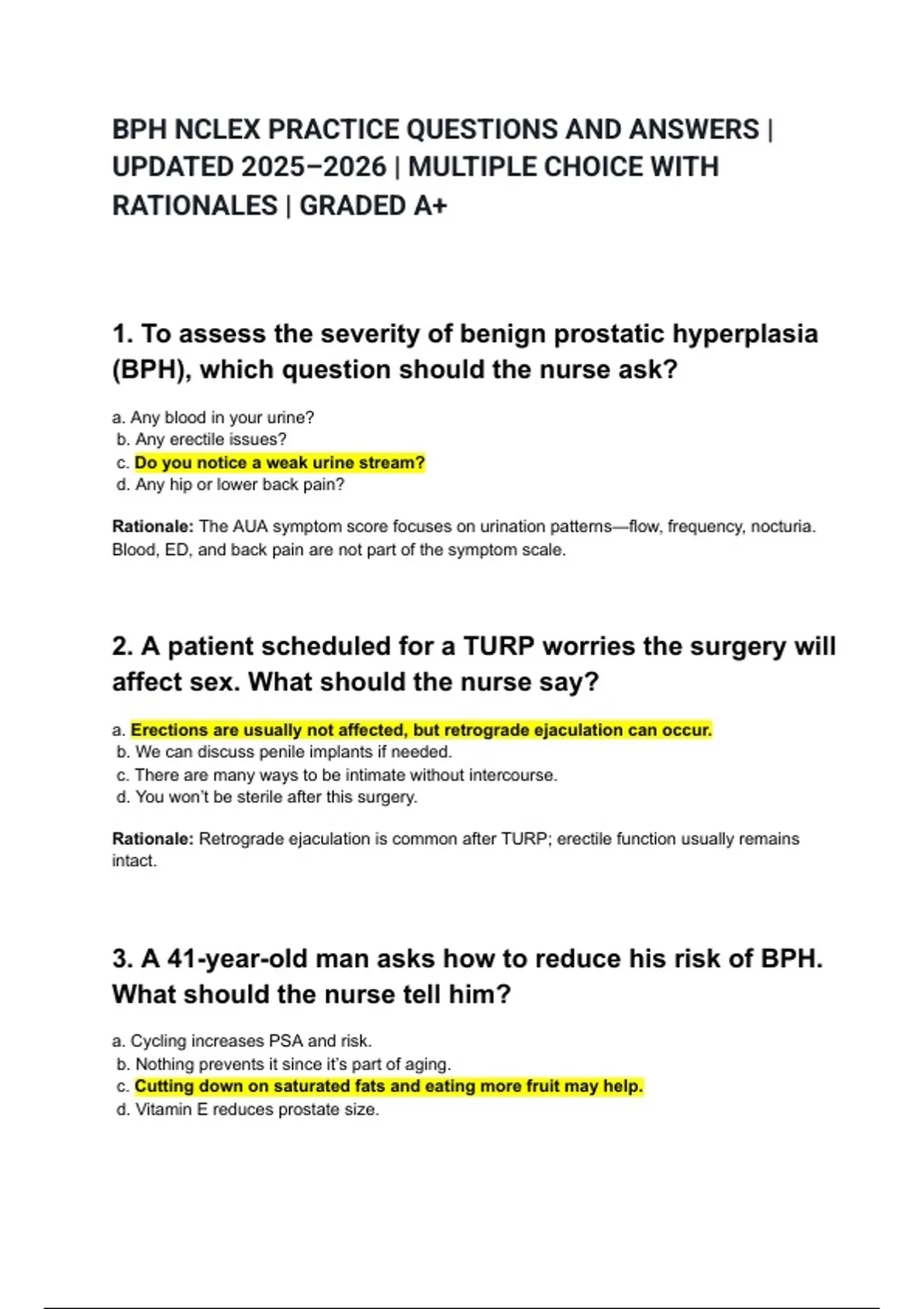 BPH NCLEX PRACTICE QUESTIONS AND ANSWERS | UPDATED 2025–2026 | MULTIPLE CHOICE WITH RATIONALES | GRADED A+

1. To assess the severity of benign prostatic hyperplasia (BPH), which question should the nurse ask?

a. Any blood in your urine?
b. Any erectile issues?
c. Do you notice a weak urine stream?
d. Any hip or lower back pain?

Rationale: The AUA symptom score focuses on urination patterns—flow, frequency, nocturia. Blood, ED, and back pain are not part of the symptom scale.

2. A patient scheduled for a TURP worries the surgery will affect sex. What should the nurse say?

a. Erections are usually not affected, but retrograde ejaculation can occur.
b. We can discuss penile implants if needed.
c. There are many ways to be intimate without intercourse.
d. You won't be sterile after this surgery.

Rationale: Retrograde ejaculation is common after TURP; erectile function usually remains intact.

3. A 41-year-old man asks how to reduce his risk of BPH. What should the nurse tell him?

a. Cycling increases PSA and risk.
b. Nothing prevents it since it's part of aging.
c. Cutting down on saturated fats and eating more fruit may help.
d. Vitamin E reduces prostate size.